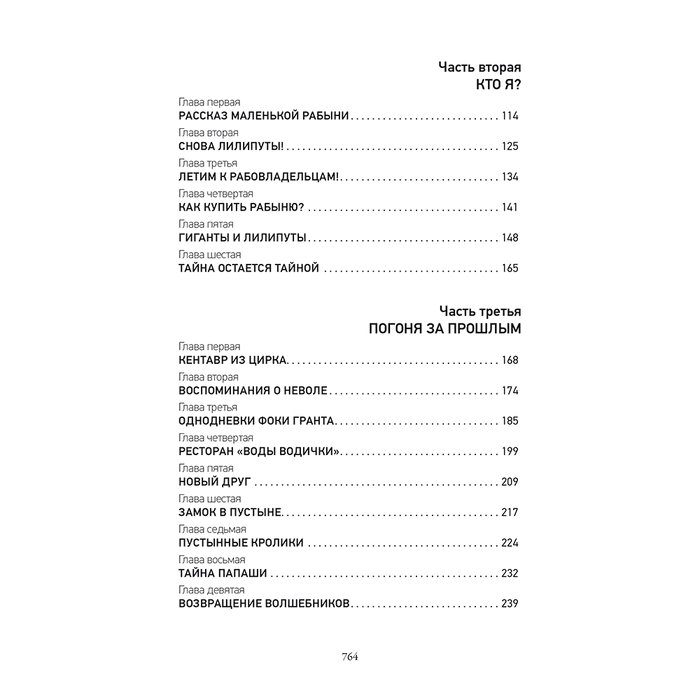 Часть вторая
КТО Я?

Глава первая
РАССКАЗ МАЛЕНЬКОЙ РАБЫНИ 114

Глава вторая
СНОВА ЛИЛИПУТЫ! 125

Глава третья
ЛЕТИМ К РАБОВЛАДЕЛЬЦАМ! 134

Глава четвертая
КАК КУПИТЬ РАБЫНЮ? 141

Глава пятая
ГИГАНТЫ И ЛИЛИПУТЫ 148

Глава шестая
ТАЙНА ОСТАЕТСЯ ТАЙНОЙ 165

Часть третья
ПОГОНЯ ЗА ПРОШЛЫМ

Глава первая
КЕНТАВР ИЗ ЦИРКА 168

Глава вторая
ВОСПОМИНАНИЯ О НЕВОЛЕ 174

Глава третья
ОДНОДНЕВКИ ФОКИ ГРАНТА 185

Глава четвертая
РЕСТОРАН «ВОДЫ ВОДИЧКИ» 199

Глава пятая
НОВЫЙ ДРУГ 209

Глава шестая
ЗАМОК В ПУСТЫНЕ 217

Глава седьмая
ПУСТЫННЫЕ КРОЛИКИ 224

Глава восьмая
ТАЙНА ПАПАШИ 232

Глава девятая
ВОЗВРАЩЕНИЕ ВОЛШЕБНИКОВ 239

764